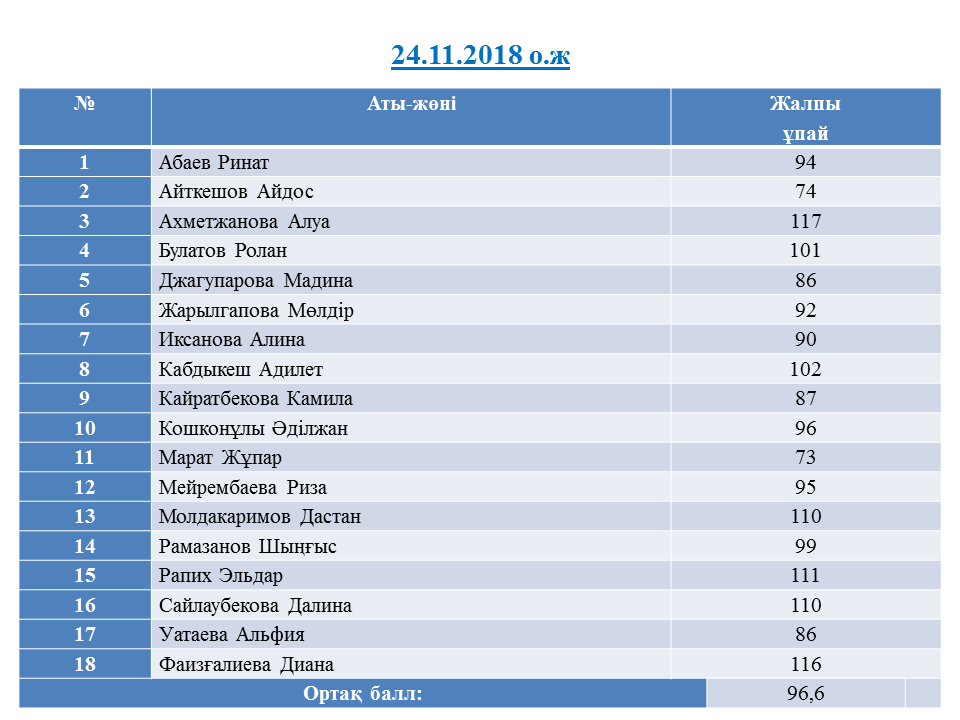 24.11.2018 о.ж

| № | Аты-жөні | Жалпы ұпай |
|---|---|---|
| 1 | Абаев Ринат | 94 |
| 2 | Айткешов Айдос | 74 |
| 3 | Ахметжанова Алуа | 117 |
| 4 | Булатов Ролан | 101 |
| 5 | Джагупарова Мадина | 86 |
| 6 | Жарылгапова Мөлдір | 92 |
| 7 | Иксанова Алина | 90 |
| 8 | Кабдыкеш Адилет | 102 |
| 9 | Кайратбекова Камила | 87 |
| 10 | Кошконұлы Әділжан | 96 |
| 11 | Марат Жұпар | 73 |
| 12 | Мейрембаева Риза | 95 |
| 13 | Молдакаримов Дастан | 110 |
| 14 | Рамазанов Шыңғыс | 99 |
| 15 | Рапих Эльдар | 111 |
| 16 | Сайлаубекова Далина | 110 |
| 17 | Уатаева Альфия | 86 |
| 18 | Фаизғалиева Диана | 116 |
| Ортақ балл: | | 96,6 |